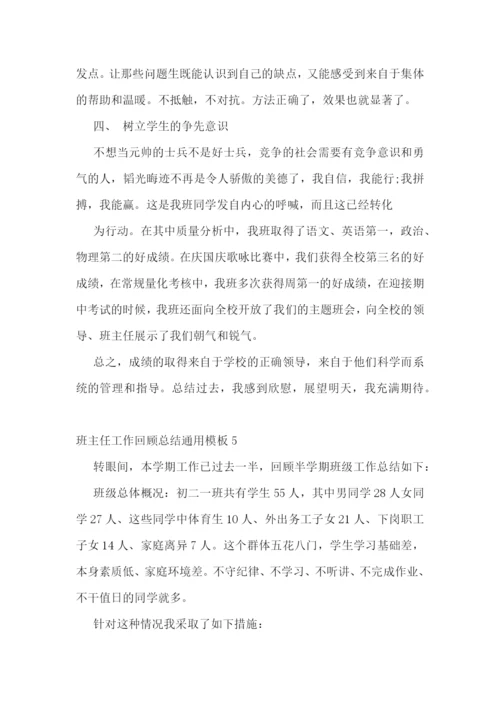 发点。让那些问题生既能认识到自己的缺点，又能感受到来自于集体的帮助和温暖。不抵触，不对抗。方法正确了，效果也就显著了。

四、 树立学生的争先意识

不想当元帅的士兵不是好士兵，竞争的社会需要有竞争意识和勇气的人，韬光晦迹不再是令人骄傲的美德了，我自信，我能行;我拼搏，我能赢。这是我班同学发自内心的呼喊，而且这已经转化

为行动。在其中质量分析中，我班取得了语文、英语第一，政治、物理第二的好成绩。在庆国庆歌咏比赛中，我们获得全校第三名的好成绩，在常规量化考核中，我班多次获得周第一的好成绩，在迎接期中考试的时候，我班还面向全校开放了我们的主题班会，向全校的领导、班主任展示了我们朝气和锐气。

总之，成绩的取得来自于学校的正确领导，来自于他们科学而系统的管理和指导。总结过去，我感到欣慰，展望明天，我充满期待。

班主任工作回顾总结通用模板 5

转眼间，本学期工作已过去一半，回顾半学期班级工作总结如下:

班级总体概况：初二一班共有学生 55 人，其中男同学 28 人女同学 27 人、这些同学中体育生 10 人、外出务工子女 21 人、下岗职工子女 14 人、家庭离异 7 人。这个群体五花八门，学生学习基础差，本身素质低、家庭环境差。不守纪律、不学习、不听讲、不完成作业、不干值日的同学就多。

针对这种情况我采取了如下措施: